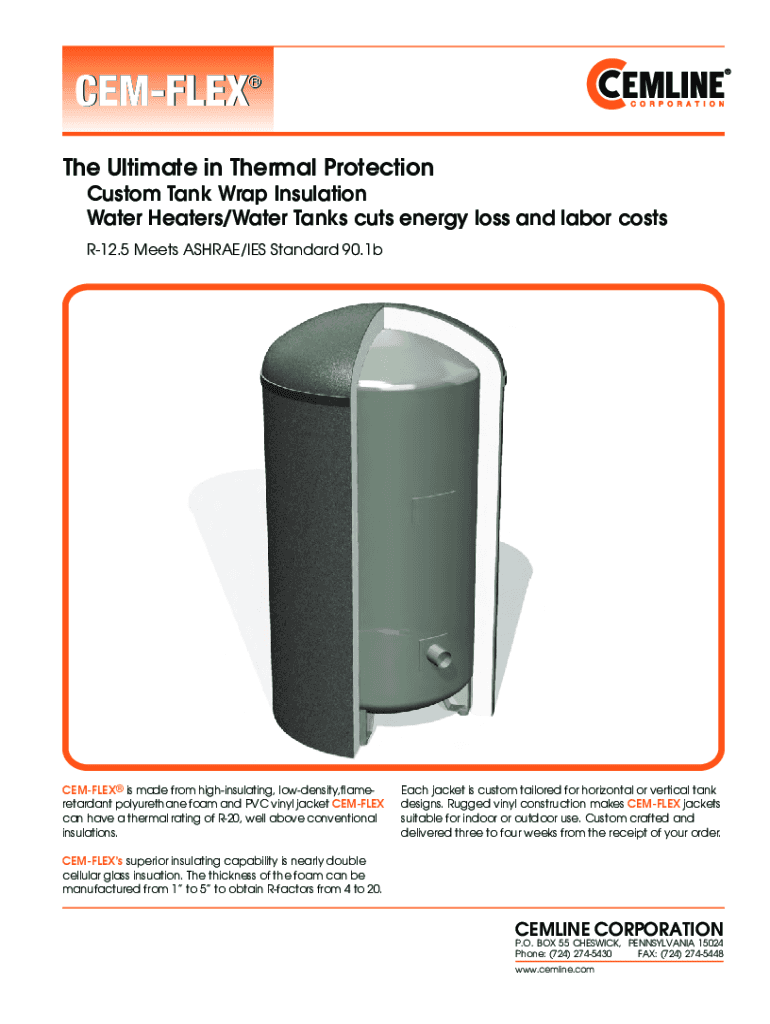 CEM-FLEX®

CEMLINE® CORPORATION

The Ultimate in Thermal Protection

Custom Tank Wrap Insulation

Water Heaters/Water Tanks cuts energy loss and labor costs

R-12.5 Meets ASHRAE/IES Standard 90.1b

CEM-FLEX® is made from high-insulating, low-density, flame-retardant polyurethane foam and PVC vinyl jacket CEM-FLEX can have a thermal rating of R-20, well above conventional insulations.

CEM-FLEX's superior insulating capability is nearly double cellular glass insuation. The thickness of the foam can be manufactured from 1" to 5" to obtain R-factors from 4 to 20.

Each jacket is custom tailored for horizontal or vertical tank designs. Rugged vinyl construction makes CEM-FLEX jackets suitable for indoor or outdoor use. Custom crafted and delivered three to four weeks from the receipt of your order.

CEMLINE CORPORATION

P.O. BOX 55 CHESWICK, PENNSYLVANIA 15024

Phone: (724) 274-5430 FAX: (724) 274-5448

www.cemline.com